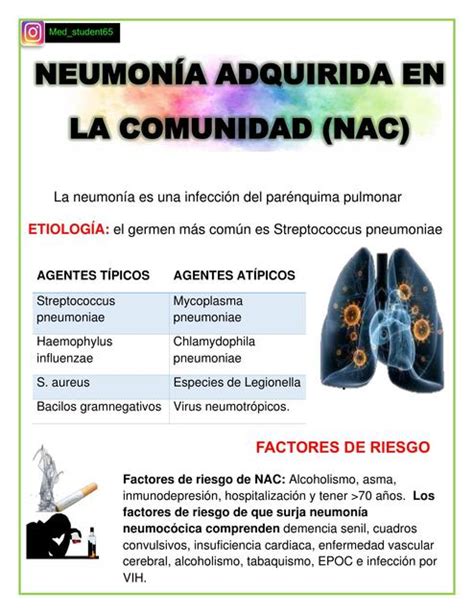 Med_student65

NEUMONÍA ADQUIRIDA EN LA COMUNIDAD (NAC)

La neumonía es una infección del parénquima pulmonar

ETIOLOGÍA: el germen más común es Streptococcus pneumoniae

| AGENTES TÍPICOS | AGENTES ATÍPICOS |
|---|---|
| Streptococcus pneumoniae | Mycoplasma pneumoniae |
| Haemophylus influenzae | Chlamydophila pneumoniae |
| S. aureus | Especies de Legionella |
| Bacilos gramnegativos | Virus neumotrópicos. |

FACTORES DE RIESGO

Factores de riesgo de NAC: Alcoholismo, asma, inmunodepresión, hospitalización y tener >70 años. Los factores de riesgo de que surja neumonía neumocócica comprenden demencia senil, cuadros convulsivos, insuficiencia cardiaca, enfermedad vascular cerebral, alcoholismo, tabaquismo, EPOC e infección por VIH.